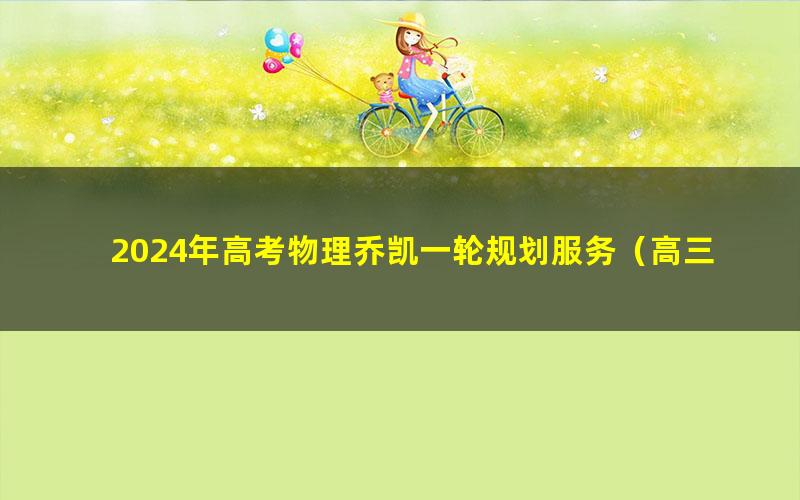 2024年高考物理乔凯一轮规划服务（高三